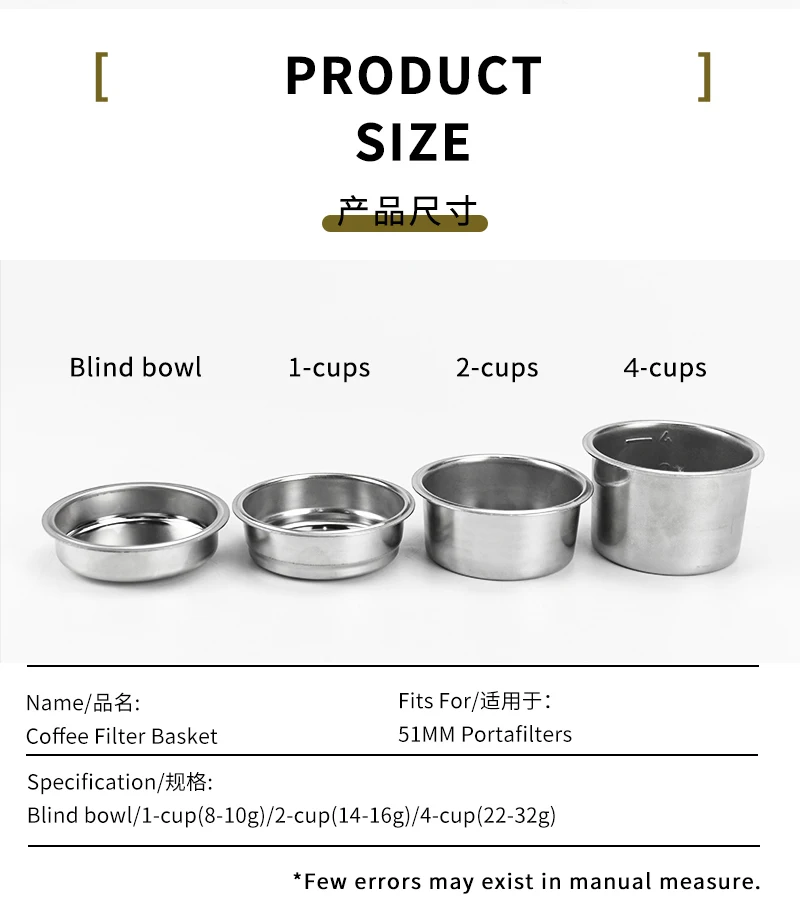 [ PRODUCT SIZE ]

产品尺寸

Blind bowl

1-cups

2-cups

4-cups

Name/品名:
Coffee Filter Basket

Fits For/适用于:
51MM Portafilters

Specification/规格:
Blind bowl/1-cup(8-10g)/2-cup(14-16g)/4-cup(22-32g)

*Few errors may exist in manual measure.